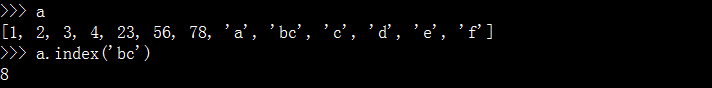 >>> a
[1, 2, 3, 4, 23, 56, 78, 'a', 'bc', 'c', 'd', 'e', 'f']
>>> a.index('bc')
8